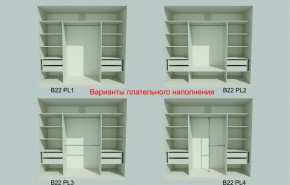 B22 PL1

Варианты плательного наполнения

B22 PL2

B22 PL3

B22 PL4